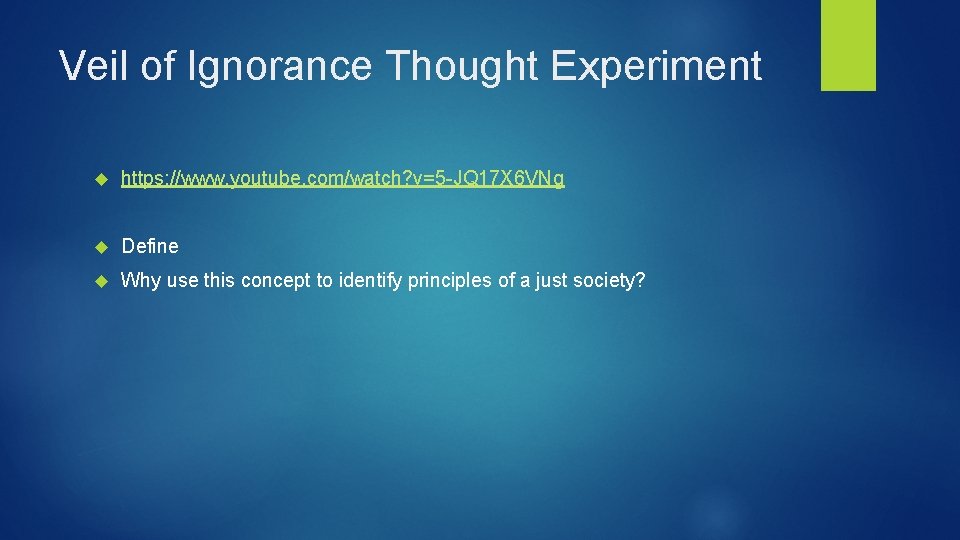 Veil of Ignorance Thought Experiment

https://www.youtube.com/watch?v=5-JQ17X6VNg

Define

Why use this concept to identify principles of a just society?